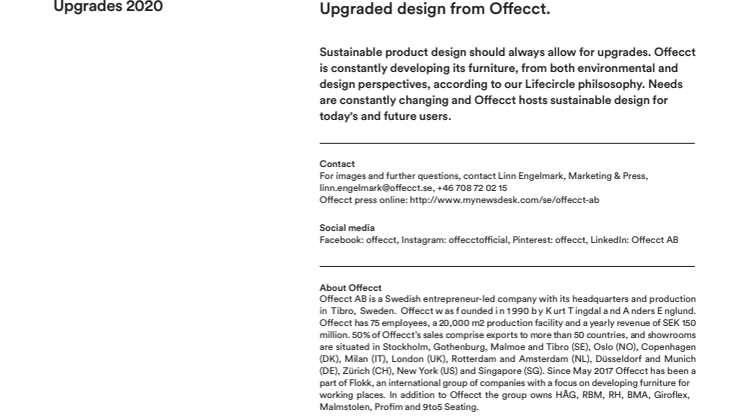 Upgrades 2020

Upgraded design from Offecct.

Sustainable product design should always allow for upgrades. Offecct is constantly developing its furniture, from both environmental and design perspectives, according to our Lifecircle philsosophy. Needs are constantly changing and Offecct hosts sustainable design for today's and future users.

Contact
For images and further questions, contact Linn Engelmark, Marketing & Press, linn.engelmark@offecct.se, +46 708 72 02 15
Offecct press online: http://www.mynewsdesk.com/se/offecct-ab

Social media
Facebook: offecct, Instagram: offecctofficial, Pinterest: offecct, LinkedIn: Offecct AB

About Offecct
Offecct AB is a Swedish entrepreneur-led company with its headquarters and production in Tibro, Sweden. Offecct was founded in 1990 by Kurt Tingdal and Anders Englund. Offecct has 75 employees, a 20,000 m2 production facility and a yearly revenue of SEK 150 million. 50% of Offecct's sales comprise exports to more than 50 countries, and showrooms are situated in Stockholm, Gothenburg, Malmoe and Tibro (SE), Oslo (NO), Copenhagen (DK), Milan (IT), London (UK), Rotterdam and Amsterdam (NL), Düsseldorf and Munich (DE), Zürich (CH), New York (US) and Singapore (SG). Since May 2017 Offecct has been a part of Flokk, an international group of companies with a focus on developing furniture for working places. In addition to Offecct the group owns HÅG, RBM, RH, BMA, Giroflex, Malmstolen, Profim and 9to5 Seating.